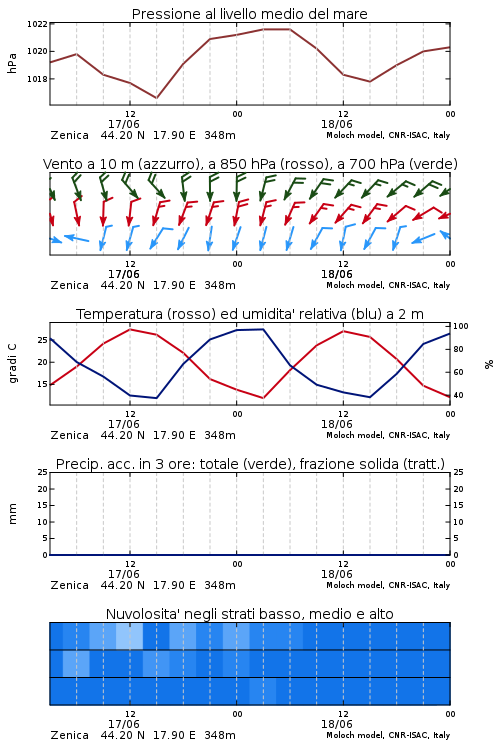 Pressione al livello medio del mare

hPa

1022
1020
1018

12
17/06
00
12
18/06
00

Zenica 44.20 N 17.90 E 348m
Moloch model, CNR-ISAC, Italy

Vento a 10 m (azzurro), a 850 hPa (rosso), a 700 hPa (verde)

12
17/06
00
12
18/06
00

Zenica 44.20 N 17.90 E 348m
Moloch model, CNR-ISAC, Italy

Temperatura (rosso) ed umidita' relativa (blu) a 2 m

gradi C

25
20
15

100
80
60
40

%

12
17/06
00
12
18/06
00

Zenica 44.20 N 17.90 E 348m
Moloch model, CNR-ISAC, Italy

Precip. acc. in 3 ore: totale (verde), frazione solida (tratt.)

mm

25
20
15
10
5
0

25
20
15
10
5
0

12
17/06
00
12
18/06
00

Zenica 44.20 N 17.90 E 348m
Moloch model, CNR-ISAC, Italy

Nuvolosita' negli strati basso, medio e alto

12
17/06
00
12
18/06
00

Zenica 44.20 N 17.90 E 348m
Moloch model, CNR-ISAC, Italy